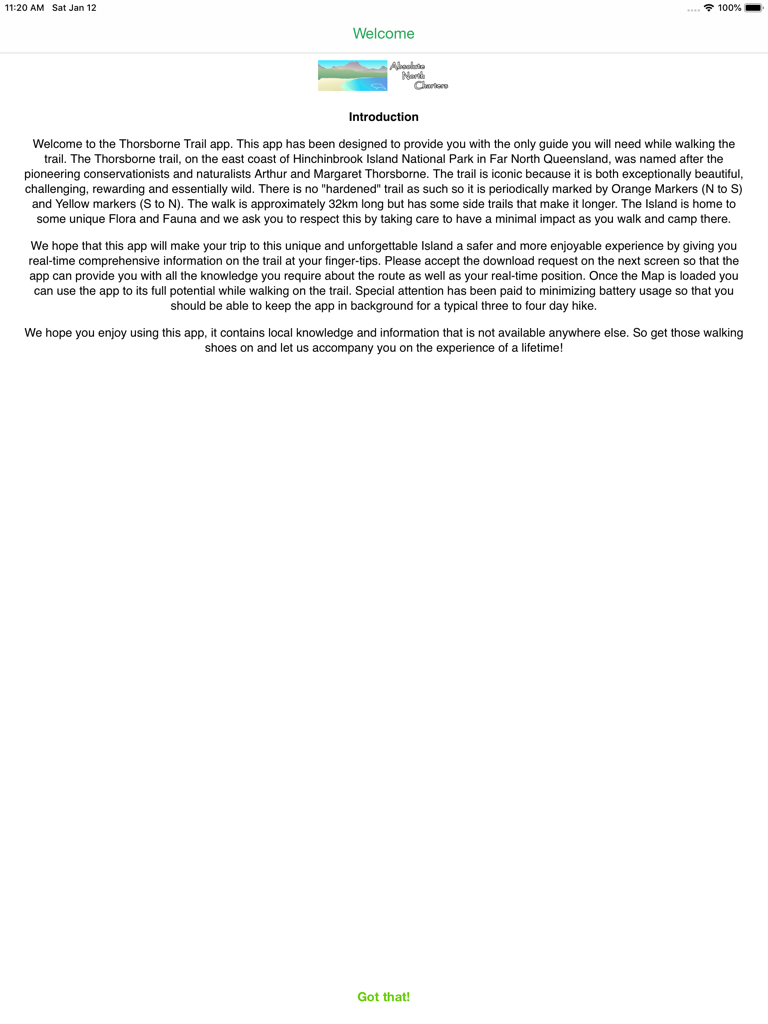 11:20 AM Sat Jan 12

100%

Welcome

Absolute North Charters

Introduction

Welcome to the Thorsborne Trail app. This app has been designed to provide you with the only guide you will need while walking the trail. The Thorsborne trail, on the east coast of Hinchinbrook Island National Park in Far North Queensland, was named after the pioneering conservationists and naturalists Arthur and Margaret Thorsborne. The trail is iconic because it is both exceptionally beautiful, challenging, rewarding and essentially wild. There is no "hardened" trail as such so it is periodically marked by Orange Markers (N to S) and Yellow markers (S to N). The walk is approximately 32km long but has some side trails that make it longer. The Island is home to some unique Flora and Fauna and we ask you to respect this by taking care to have a minimal impact as you walk and camp there.

We hope that this app will make your trip to this unique and unforgettable Island a safer and more enjoyable experience by giving you real-time comprehensive information on the trail at your finger-tips. Please accept the download request on the next screen so that the app can provide you with all the knowledge you require about the route as well as your real-time position. Once the Map is loaded you can use the app to its full potential while walking on the trail. Special attention has been paid to minimizing battery usage so that you should be able to keep the app in background for a typical three to four day hike.

We hope you enjoy using this app, it contains local knowledge and information that is not available anywhere else. So get those walking shoes on and let us accompany you on the experience of a lifetime!

Got that!